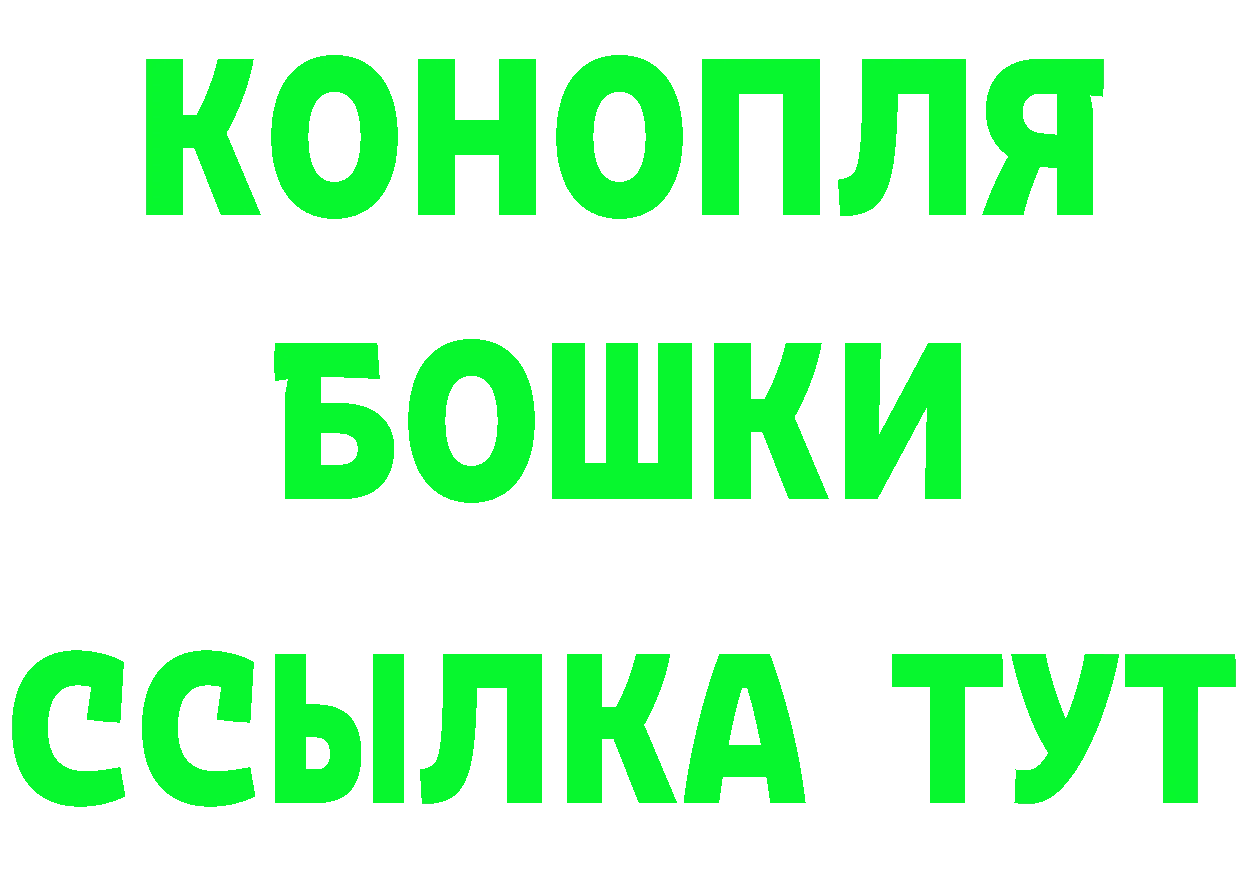 КОНОПЛЯ
БОШКИ
ССЫЛКА ТУТ